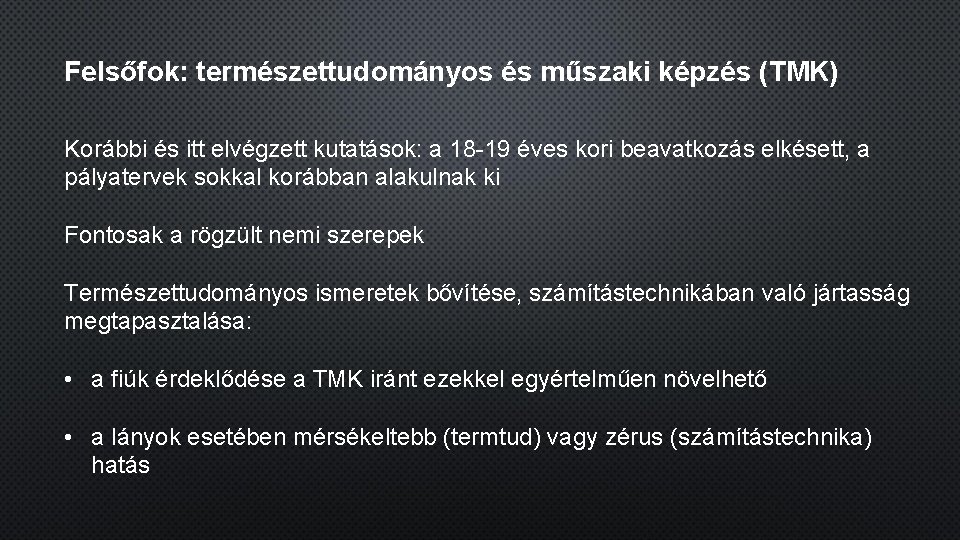 Felsőfok: természettudományos és műszaki képzés (TMK)

Korábbi és itt elvégzett kutatások: a 18-19 éves kori beavatkozás elkésett, a pályatervek sokkal korábban alakulnak ki

Fontosak a rögzült nemi szerepek

Természettudományos ismeretek bővítése, számítástechnikában való jártasság megtapasztalása:

• a fiúk érdeklődése a TMK iránt ezekkel egyértelműen növelhető

• a lányok esetében mérsékeltebb (termtud) vagy zérus (számítástechnika) hatás